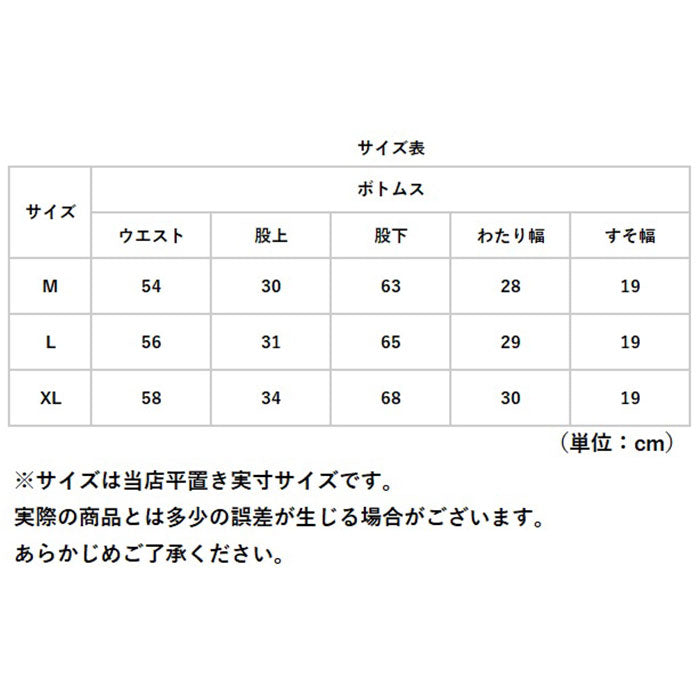 サイズ表

| サイズ | ボトムス | | | | |
|---|---|---|---|---|---|
| | ウエスト | 股上 | 股下 | わたり幅 | すそ幅 |
| M | 54 | 30 | 63 | 28 | 19 |
| L | 56 | 31 | 65 | 29 | 19 |
| XL | 58 | 34 | 68 | 30 | 19 |

（単位：cm）

※サイズは当店平置き実寸サイズです。
実際の商品とは多少の誤差が生じる場合がございます。
あらかじめご了承ください。